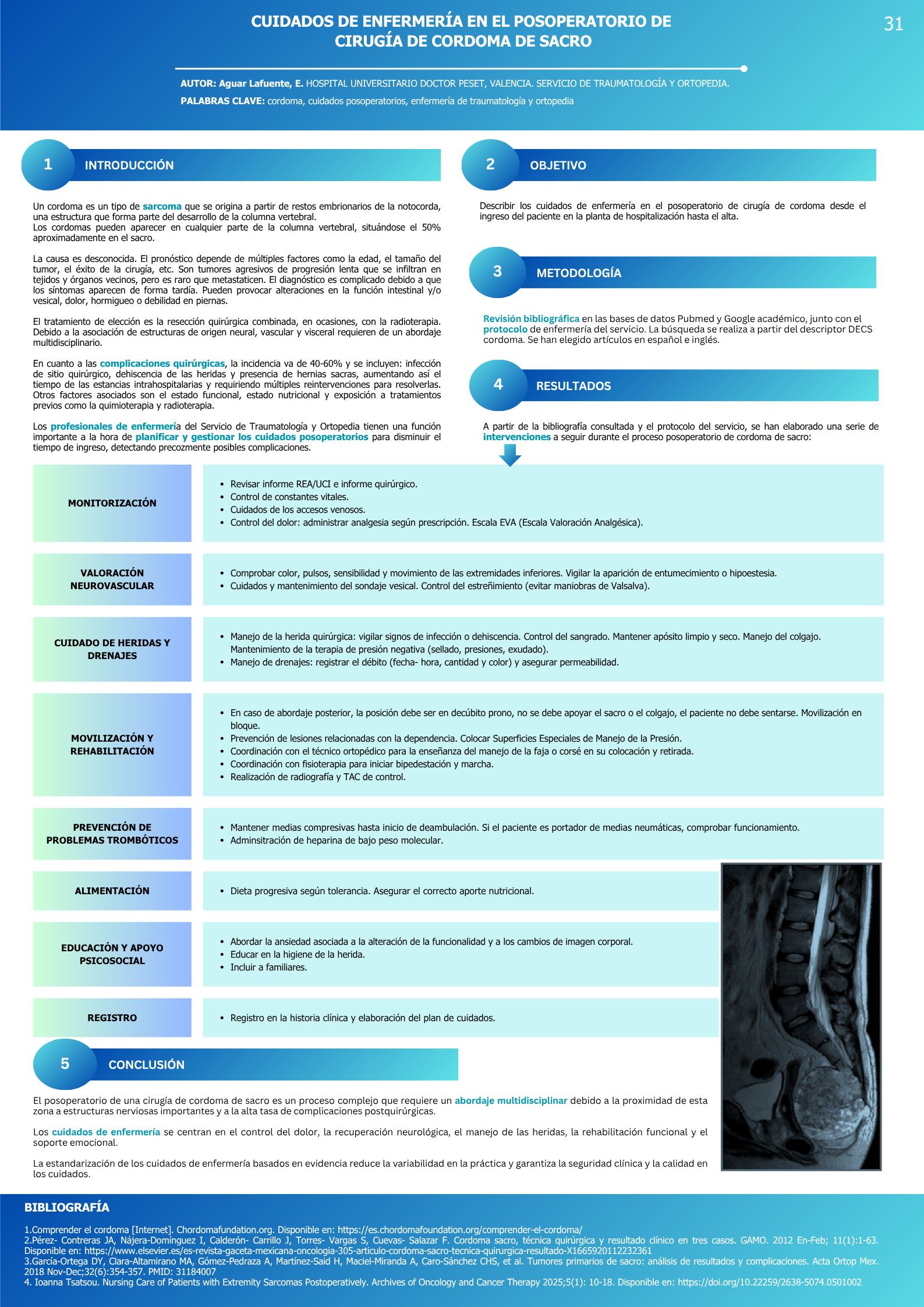 CUIDADOS DE ENFERMERÍA EN EL POSOPERATORIO DE CIRUGÍA DE CORDOMA DE SACRO

31

AUTOR: Aguar Lafuente, E. HOSPITAL UNIVERSITARIO DOCTOR PESET, VALENCIA. SERVICIO DE TRAUMATOLOGÍA Y ORTOPEDIA.

PALABRAS CLAVE: cordoma, cuidados posoperatorios, enfermería de traumatología y ortopedia

1 INTRODUCCIÓN

Un cordoma es un tipo de sarcoma que se origina a partir de restos embrionarios de la notocorda, una estructura que forma parte del desarrollo de la columna vertebral.
Los cordomas pueden aparecer en cualquier parte de la columna vertebral, situándose el 50% aproximadamente en el sacro.

La causa es desconocida. El pronóstico depende de múltiples factores como la edad, el tamaño del tumor, el éxito de la cirugía, etc. Son tumores agresivos de progresión lenta que se infiltran en tejidos y órganos vecinos, pero es raro que metastaticen. El diagnóstico es complicado debido a que los síntomas aparecen de forma tardía. Pueden provocar alteraciones en la función intestinal y/o vesical, dolor, hormigueo o debilidad en piernas.

El tratamiento de elección es la resección quirúrgica combinada, en ocasiones, con la radioterapia. Debido a la asociación de estructuras de origen neural, vascular y visceral requieren de un abordaje multidisciplinario.

En cuanto a las complicaciones quirúrgicas, la incidencia va de 40-60% y se incluyen: infección de sitio quirúrgico, dehiscencia de las heridas y presencia de hernias sacras, aumentando así el tiempo de las estancias intrahospitalarias y requiriendo múltiples reintervenciones para resolverlas. Otros factores asociados son el estado funcional, estado nutricional y exposición a tratamientos previos como la quimioterapia y radioterapia.

Los profesionales de enfermería del Servicio de Traumatología y Ortopedia tienen una función importante a la hora de planificar y gestionar los cuidados posoperatorios para disminuir el tiempo de ingreso, detectando precozmente posibles complicaciones.

2 OBJETIVO

Describir los cuidados de enfermería en el posoperatorio de cirugía de cordoma desde el ingreso del paciente en la planta de hospitalización hasta el alta.

3 METODOLOGÍA

Revisión bibliográfica en las bases de datos Pubmed y Google académico, junto con el protocolo de enfermería del servicio. La búsqueda se realiza a partir del descriptor DECS cordoma. Se han elegido artículos en español e inglés.

4 RESULTADOS

A partir de la bibliografía consultada y el protocolo del servicio, se han elaborado una serie de intervenciones a seguir durante el proceso posoperatorio de cordoma de sacro:

MONITORIZACIÓN
• Revisar informe REA/UCI e informe quirúrgico.
• Control de constantes vitales.
• Cuidados de los accesos venosos.
• Control del dolor: administrar analgesia según prescripción. Escala EVA (Escala Valoración Analgésica).

VALORACIÓN NEUROVASCULAR
• Comprobar color, pulsos, sensibilidad y movimiento de las extremidades inferiores. Vigilar la aparición de entumecimiento o hipoestesia.
• Cuidados y mantenimiento del sondaje vesical. Control del estreñimiento (evitar maniobras de Valsalva).

CUIDADO DE HERIDAS Y DRENAJES
• Manejo de la herida quirúrgica: vigilar signos de infección o dehiscencia. Control del sangrado. Mantener apósito limpio y seco. Manejo del colgajo. Mantenimiento de la terapia de presión negativa (sellado, presiones, exudado).
• Manejo de drenajes: registrar el débito (fecha- hora, cantidad y color) y asegurar permeabilidad.

MOVILIZACIÓN Y REHABILITACIÓN
• En caso de abordaje posterior, la posición debe ser en decúbito prono, no se debe apoyar el sacro o el colgajo, el paciente no debe sentarse. Movilización en bloque.
• Prevención de lesiones relacionadas con la dependencia. Colocar Superficies Especiales de Manejo de la Presión.
• Coordinación con el técnico ortopédico para la enseñanza del manejo de la faja o corsé en su colocación y retirada.
• Coordinación con fisioterapia para iniciar bipedestación y marcha.
• Realización de radiografía y TAC de control.

PREVENCIÓN DE PROBLEMAS TROMBÓTICOS
• Mantener medias compresivas hasta inicio de deambulación. Si el paciente es portador de medias neumáticas, comprobar funcionamiento.
• Adminsitración de heparina de bajo peso molecular.

ALIMENTACIÓN
• Dieta progresiva según tolerancia. Asegurar el correcto aporte nutricional.

EDUCACIÓN Y APOYO PSICOSOCIAL
• Abordar la ansiedad asociada a la alteración de la funcionalidad y a los cambios de imagen corporal.
• Educar en la higiene de la herida.
• Incluir a familiares.

REGISTRO
• Registro en la historia clínica y elaboración del plan de cuidados.

5 CONCLUSIÓN

El posoperatorio de una cirugía de cordoma de sacro es un proceso complejo que requiere un abordaje multidisciplinar debido a la proximidad de esta zona a estructuras nerviosas importantes y a la alta tasa de complicaciones postquirúrgicas.

Los cuidados de enfermería se centran en el control del dolor, la recuperación neurológica, el manejo de las heridas, la rehabilitación funcional y el soporte emocional.

La estandarización de los cuidados de enfermería basados en evidencia reduce la variabilidad en la práctica y garantiza la seguridad clínica y la calidad en los cuidados.

BIBLIOGRAFÍA

1.Comprender el cordoma [Internet]. Chordomafundation.org. Disponible en: https://es.chordomafoundation.org/comprender-el-cordoma/
2.Pérez- Contreras JA, Nájera-Domínguez I, Calderón- Carrillo J, Torres- Vargas S, Cuevas- Salazar F. Cordoma sacro, técnica quirúrgica y resultado clínico en tres casos. GAMO. 2012 En-Feb; 11(1):1-63. Disponible en: https://www.elsevier.es/es-revista-gaceta-mexicana-oncologia-305-articulo-cordoma-sacro-tecnica-quirurgica-resultado-X1665920112232361
3.García-Ortega DY, Clara-Altamirano MA, Gómez-Pedraza A, Martínez-Said H, Maciel-Miranda A, Caro-Sánchez CHS, et al. Tumores primarios de sacro: análisis de resultados y complicaciones. Acta Ortop Mex. 2018 Nov-Dec;32(6):354-357. PMID: 31184007
4. Ioanna Tsatsou. Nursing Care of Patients with Extremity Sarcomas Postoperatively. Archives of Oncology and Cancer Therapy 2025;5(1): 10-18. Disponible en: https://doi.org/10.22259/2638-5074.0501002